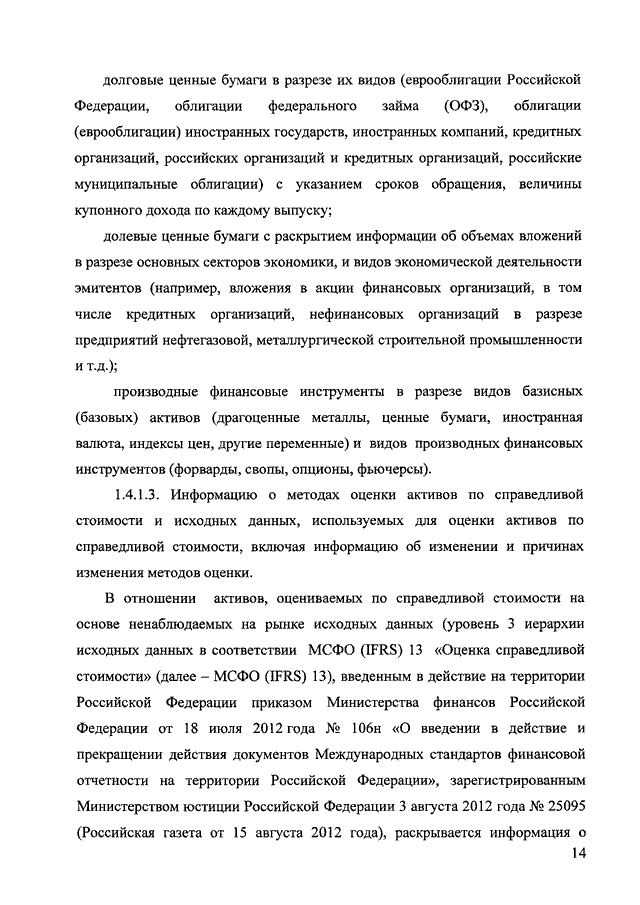 долговые ценные бумаги в разрезе их видов (еврооблигации Российской Федерации, облигации федерального займа (ОФЗ), облигации (еврооблигации) иностранных государств, иностранных компаний, кредитных организаций, российских организаций и кредитных организаций, российские муниципальные облигации) с указанием сроков обращения, величины купонного дохода по каждому выпуску;

долевые ценные бумаги с раскрытием информации об объемах вложений в разрезе основных секторов экономики, и видов экономической деятельности эмитентов (например, вложения в акции финансовых организаций, в том числе кредитных организаций, нефинансовых организаций в разрезе предприятий нефтегазовой, металлургической строительной промышленности и т.д.);

производные финансовые инструменты в разрезе видов базисных (базовых) активов (драгоценные металлы, ценные бумаги, иностранная валюта, индексы цен, другие переменные) и видов производных финансовых инструментов (форварды, свопы, опционы, фьючерсы).

1.4.1.3. Информацию о методах оценки активов по справедливой стоимости и исходных данных, используемых для оценки активов по справедливой стоимости, включая информацию об изменении и причинах изменения методов оценки.

В отношении активов, оцениваемых по справедливой стоимости на основе ненаблюдаемых на рынке исходных данных (уровень 3 иерархии исходных данных в соответствии МСФО (IFRS) 13 «Оценка справедливой стоимости» (далее – МСФО (IFRS) 13), введенным в действие на территории Российской Федерации приказом Министерства финансов Российской Федерации от 18 июля 2012 года № 106н «О введении в действие и прекращении действия документов Международных стандартов финансовой отчетности на территории Российской Федерации», зарегистрированным Министерством юстиции Российской Федерации 3 августа 2012 года № 25095 (Российская газета от 15 августа 2012 года), раскрывается информация о

14